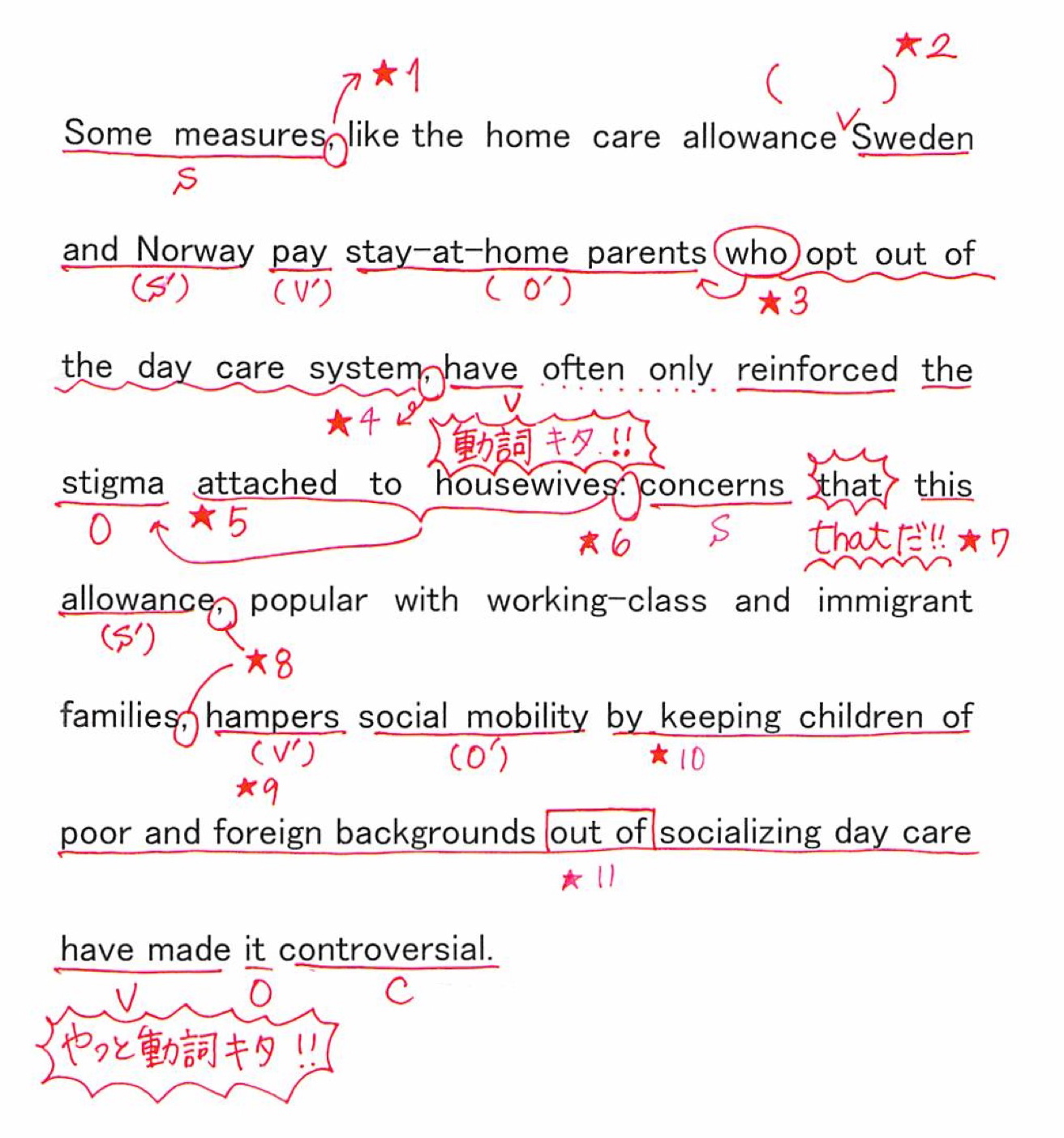 ★1 ( ) ★2

Some measures, like the home care allowance Sweden
S

and Norway pay stay-at-home parents who opt out of
(S') (V') (O') ★3

the day care system, have often only reinforced the
★4 V 動詞キタ!!

stigma attached to housewives: concerns that this
O ★5 ★6 S thatだ!! ★7

allowance, popular with working-class and immigrant
(S') ★8

families, hampers social mobility by keeping children of
(V') (O') ★10
★9

poor and foreign backgrounds out of socializing day care
★11

have made it controversial.
V O C

やっと動詞キタ!!